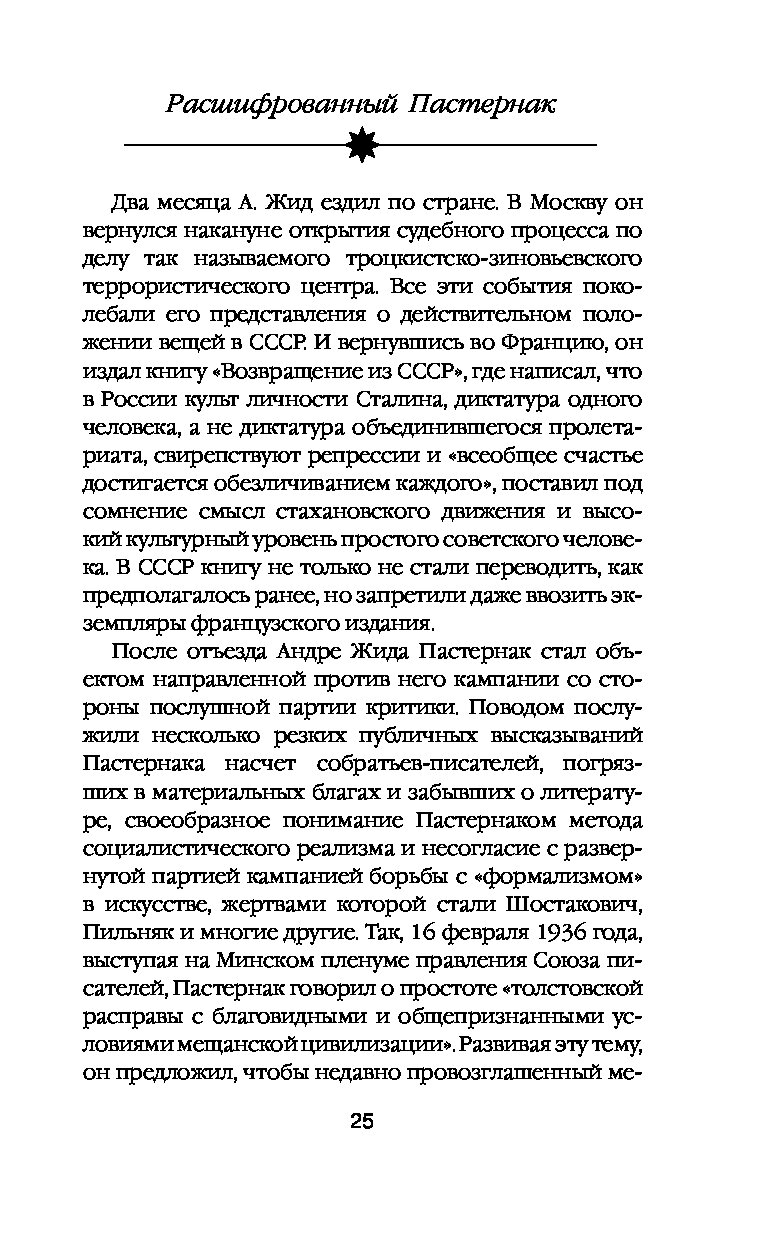 Расшифрованный Пастернак

Два месяца А. Жид ездил по стране. В Москву он вернулся накануне открытия судебного процесса по делу так называемого троцкистско-зиновьевского террористического центра. Все эти события поколебали его представления о действительном положении вещей в СССР. И вернувшись во Францию, он издал книгу «Возвращение из СССР», где написал, что в России культ личности Сталина, диктатура одного человека, а не диктатура объединившегося пролетариата, свирепствуют репрессии и «всеобщее счастье достигается обезличиванием каждого», поставил под сомнение смысл стахановского движения и высокий культурный уровень простого советского человека. В СССР книгу не только не стали переводить, как предполагалось ранее, но запретили даже ввозить экземпляры французского издания.

После отъезда Андре Жида Пастернак стал объектом направленной против него кампании со стороны послушной партии критики. Поводом послужили несколько резких публичных высказываний Пастернака насчет собратьев-писателей, погрязших в материальных благах и забывших о литературе, своеобразное понимание Пастернаком метода социалистического реализма и несогласие с развернутой партией кампанией борьбы с «формализмом» в искусстве, жертвами которой стали Шостакович, Пильняк и многие другие. Так, 16 февраля 1936 года, выступая на Минском пленуме правления Союза писателей, Пастернак говорил о простоте «толстовской расправы с благовидными и общепризнанными условиями мещанской цивилизации». Развивая эту тему, он предложил, чтобы недавно провозглашенный ме-

25